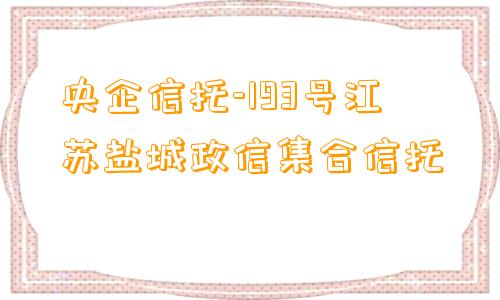 央企信托-193号江苏盐城政信集合信托